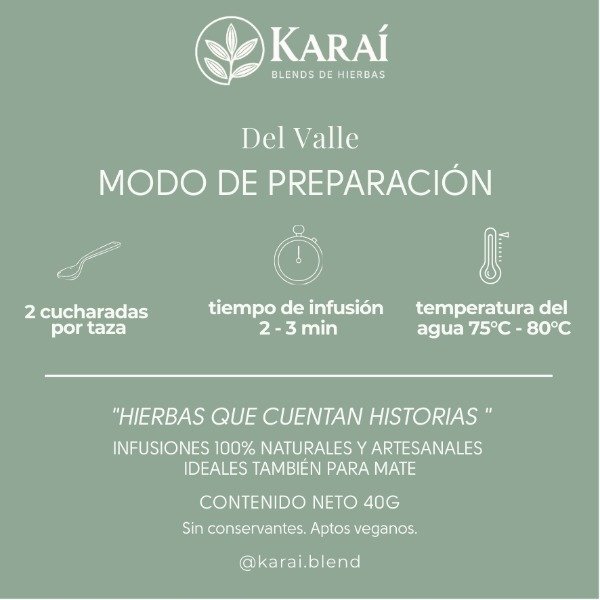 KARAÍ
BLENDS DE HIERBAS

Del Valle
MODO DE PREPARACIÓN

2 cucharadas por taza

tiempo de infusión 2 - 3 min

temperatura del agua 75°C - 80°C

"HIERBAS QUE CUENTAN HISTORIAS "
INFUSIONES 100% NATURALES Y ARTESANALES
IDEALES TAMBIÉN PARA MATE

CONTENIDO NETO 40G
Sin conservantes. Aptos veganos.

@karai.blend